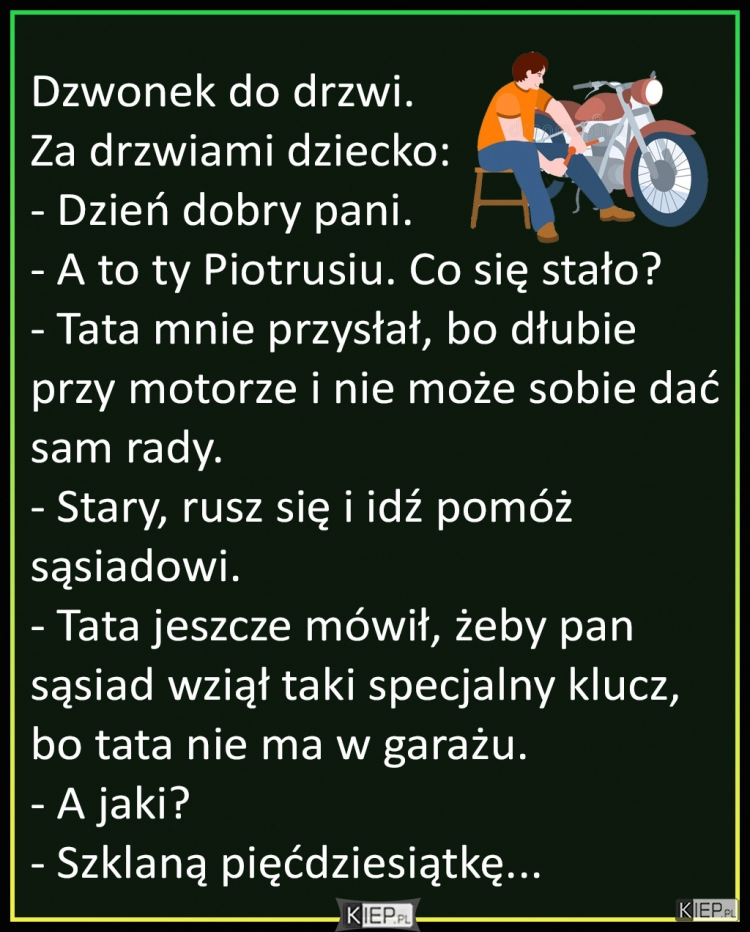 Dzwonek do drzwi.
Za drzwiami dziecko:
- Dzień dobry pani.
- A to ty Piotrusiu. Co się stało?
- Tata mnie przysłał, bo dłubie przy motorze i nie może sobie dać sam rady.
- Stary, rusz się i idź pomóż sąsiadowi.
- Tata jeszcze mówił, żeby pan sąsiad wziął taki specjalny klucz, bo tata nie ma w garażu.
- A jaki?
- Szklaną pięćdziesiątkę...

KIEP.PL

KIEP.PL